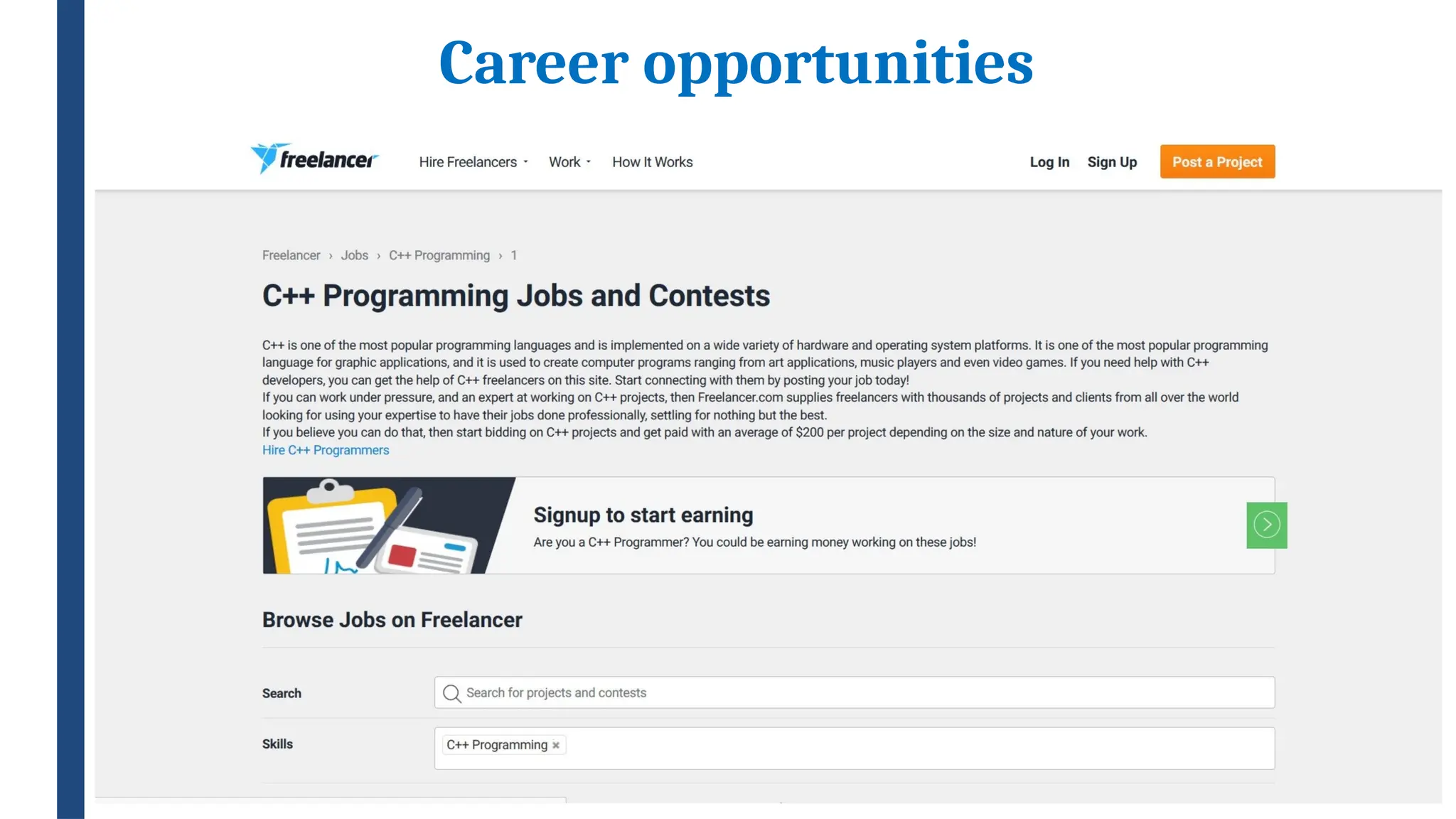 Career opportunities

freelancer

Hire Freelancers Work How It Works

Log In Sign Up Post a Project

Freelancer › Jobs › C++ Programming › 1

C++ Programming Jobs and Contests

C++ is one of the most popular programming languages and is implemented on a wide variety of hardware and operating system platforms. It is one of the most popular programming language for graphic applications, and it is used to create computer programs ranging from art applications, music players and even video games. If you need help with C++ developers, you can get the help of C++ freelancers on this site. Start connecting with them by posting your job today!

If you can work under pressure, and an expert at working on C++ projects, then Freelancer.com supplies freelancers with thousands of projects and clients from all over the world looking for using your expertise to have their jobs done professionally, settling for nothing but the best.

If you believe you can do that, then start bidding on C++ projects and get paid with an average of $200 per project depending on the size and nature of your work.

Hire C++ Programmers

Signup to start earning

Are you a C++ Programmer? You could be earning money working on these jobs!

Browse Jobs on Freelancer

Search

Search for projects and contests

Skills

C++ Programming ×